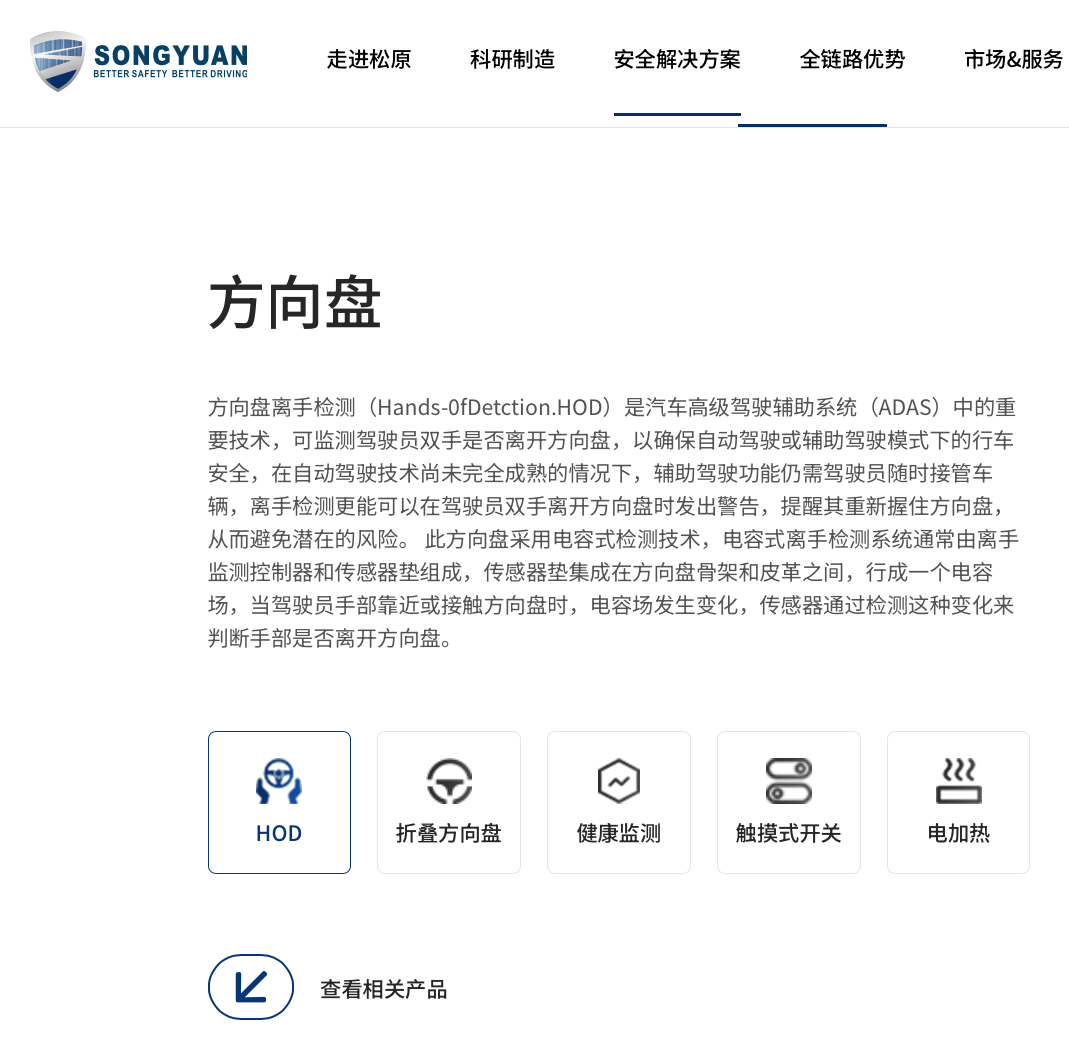 SONGYUAN
BETTER SAFETY BETTER DRIVING

走进松原　科研制造　安全解决方案　全链路优势　市场&服务

方向盘

方向盘离手检测（Hands-0fDetction.HOD）是汽车高级驾驶辅助系统（ADAS）中的重要技术，可监测驾驶员双手是否离开方向盘，以确保自动驾驶或辅助驾驶模式下的行车安全，在自动驾驶技术尚未完全成熟的情况下，辅助驾驶功能仍需驾驶员随时接管车辆，离手检测更能可以在驾驶员双手离开方向盘时发出警告，提醒其重新握住方向盘，从而避免潜在的风险。 此方向盘采用电容式检测技术，电容式离手检测系统通常由离手监测控制器和传感器垫组成，传感器垫集成在方向盘骨架和皮革之间，行成一个电容场，当驾驶员手部靠近或接触方向盘时，电容场发生变化，传感器通过检测这种变化来判断手部是否离开方向盘。

HOD
折叠方向盘
健康监测
触摸式开关
电加热

查看相关产品